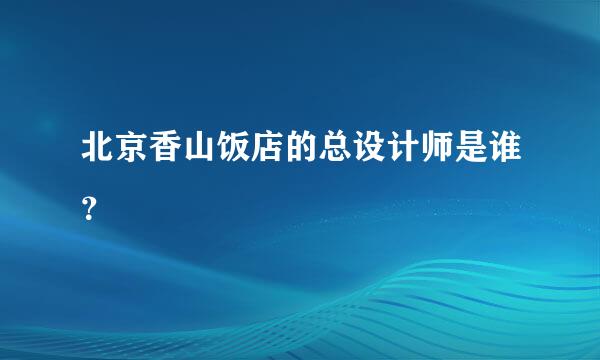 北京香山饭店的总设计师是谁?